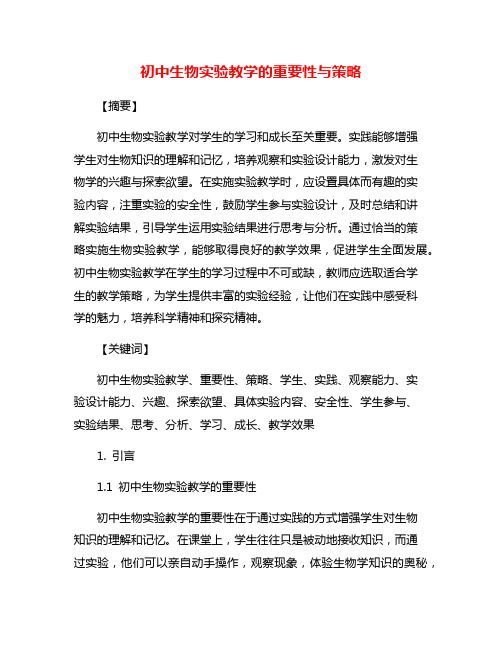 初中生物实验教学的重要性与策略

【摘要】

初中生物实验教学对学生的学习和成长至关重要。实践能够增强学生对生物知识的理解和记忆，培养观察和实验设计能力，激发对生物学的兴趣与探索欲望。在实施实验教学时，应设置具体而有趣的实验内容，注重实验的安全性，鼓励学生参与实验设计，及时总结和讲解实验结果，引导学生运用实验结果进行思考与分析。通过恰当的策略实施生物实验教学，能够取得良好的教学效果，促进学生全面发展。初中生物实验教学在学生的学习过程中不可或缺，教师应选取适合学生的教学策略，为学生提供丰富的实验经验，让他们在实践中感受科学的魅力，培养科学精神和探究精神。

【关键词】

初中生物实验教学、重要性、策略、学生、实践、观察能力、实验设计能力、兴趣、探索欲望、具体实验内容、安全性、学生参与、实验结果、思考、分析、学习、成长、教学效果

1. 引言

1.1 初中生物实验教学的重要性

初中生物实验教学的重要性在于通过实践的方式增强学生对生物知识的理解和记忆。在课堂上，学生往往只是被动地接收知识，而通过实验，他们可以亲自动手操作，观察现象，体验生物学知识的奥秘，